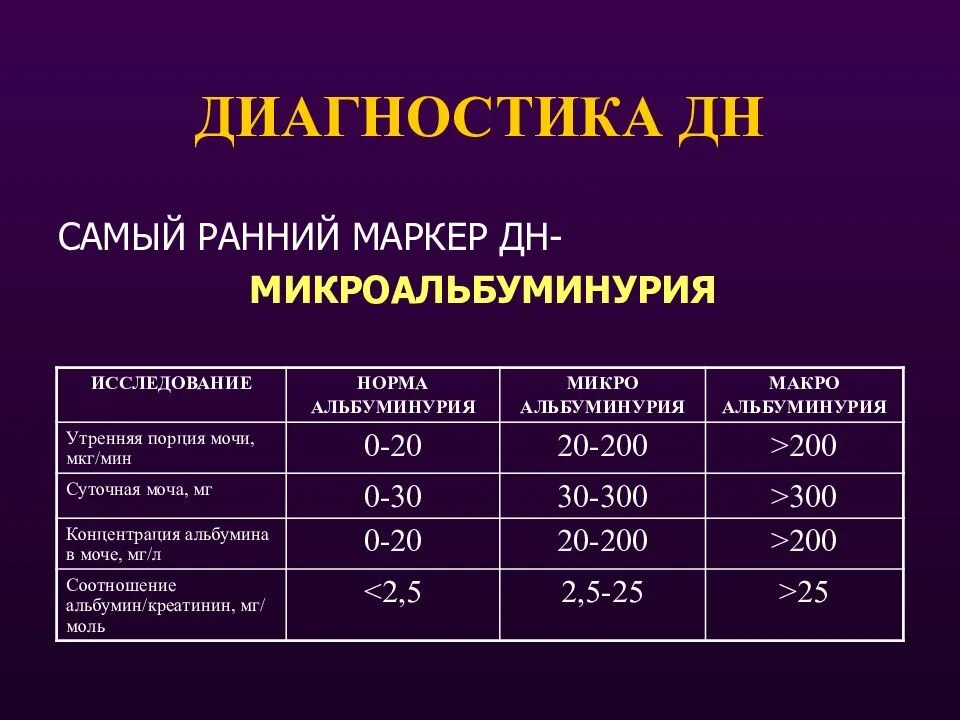 ДИАГНОСТИКА ДН

САМЫЙ РАННИЙ МАРКЕР ДН-
МИКРОАЛЬБУМИНУРИЯ

| ИССЛЕДОВАНИЕ | НОРМА АЛЬБУМИНУРИЯ | МИКРО АЛЬБУМИНУРИЯ | МАКРО АЛЬБУМИНУРИЯ |
|---|---|---|---|
| Утренняя порция мочи, мкг/мин | 0-20 | 20-200 | >200 |
| Суточная моча, мг | 0-30 | 30-300 | >300 |
| Концентрация альбумина в моче, мг/л | 0-20 | 20-200 | >200 |
| Соотношение альбумин/креатинин, мг/моль | <2,5 | 2,5-25 | >25 |